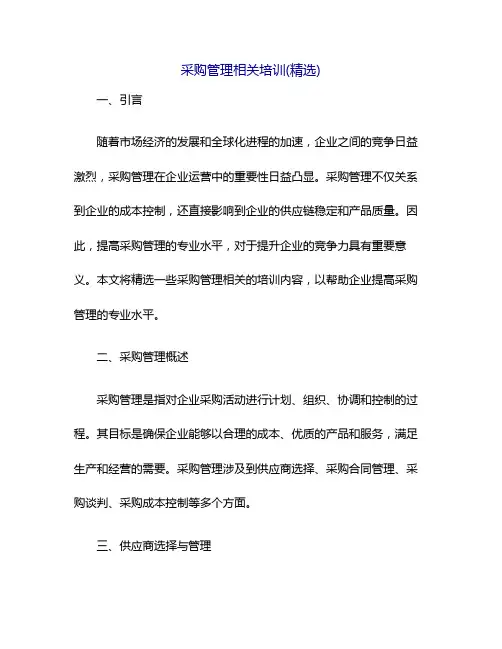 采购管理相关培训(精选)

一、引言

随着市场经济的发展和全球化进程的加速，企业之间的竞争日益激烈，采购管理在企业运营中的重要性日益凸显。采购管理不仅关系到企业的成本控制，还直接影响到企业的供应链稳定和产品质量。因此，提高采购管理的专业水平，对于提升企业的竞争力具有重要意义。本文将精选一些采购管理相关的培训内容，以帮助企业提高采购管理的专业水平。

二、采购管理概述

采购管理是指对企业采购活动进行计划、组织、协调和控制的过程。其目标是确保企业能够以合理的成本、优质的产品和服务，满足生产和经营的需要。采购管理涉及到供应商选择、采购合同管理、采购谈判、采购成本控制等多个方面。

三、供应商选择与管理